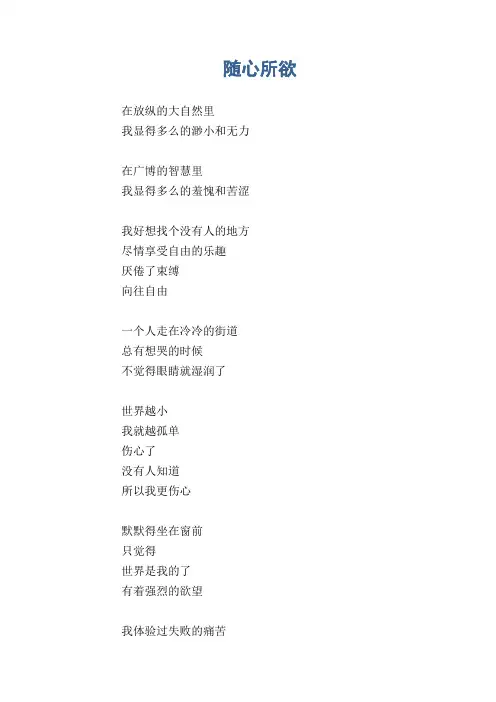 随心所欲

在放纵的大自然里
我显得多么的渺小和无力

在广博的智慧里
我显得多么的羞愧和苦涩

我好想找个没有人的地方
尽情享受自由的乐趣
厌倦了束缚
向往自由

一个人走在冷冷的街道
总有想哭的时候
不觉得眼睛就湿润了

世界越小
我就越孤单
伤心了
没有人知道
所以我更伤心

默默得坐在窗前
只觉得
世界是我的了
有着强烈的欲望

我体验过失败的痛苦